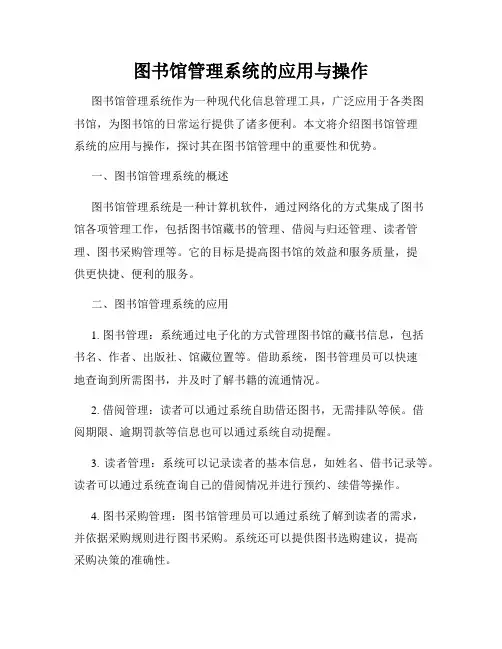 图书馆管理系统的应用与操作

图书馆管理系统作为一种现代化信息管理工具，广泛应用于各类图书馆，为图书馆的日常运行提供了诸多便利。本文将介绍图书馆管理系统的应用与操作，探讨其在图书馆管理中的重要性和优势。

一、图书馆管理系统的概述

图书馆管理系统是一种计算机软件，通过网络化的方式集成了图书馆各项管理工作，包括图书馆藏书的管理、借阅与归还管理、读者管理、图书采购管理等。它的目标是提高图书馆的效益和服务质量，提供更快捷、便利的服务。

二、图书馆管理系统的应用

1. 图书管理：系统通过电子化的方式管理图书馆的藏书信息，包括书名、作者、出版社、馆藏位置等。借助系统，图书管理员可以快速地查询到所需图书，并及时了解书籍的流通情况。

2. 借阅管理：读者可以通过系统自助借还图书，无需排队等候。借阅期限、逾期罚款等信息也可以通过系统自动提醒。

3. 读者管理：系统可以记录读者的基本信息，如姓名、借书记录等。读者可以通过系统查询自己的借阅情况并进行预约、续借等操作。

4. 图书采购管理：图书馆管理员可以通过系统了解到读者的需求，并依据采购规则进行图书采购。系统还可以提供图书选购建议，提高采购决策的准确性。